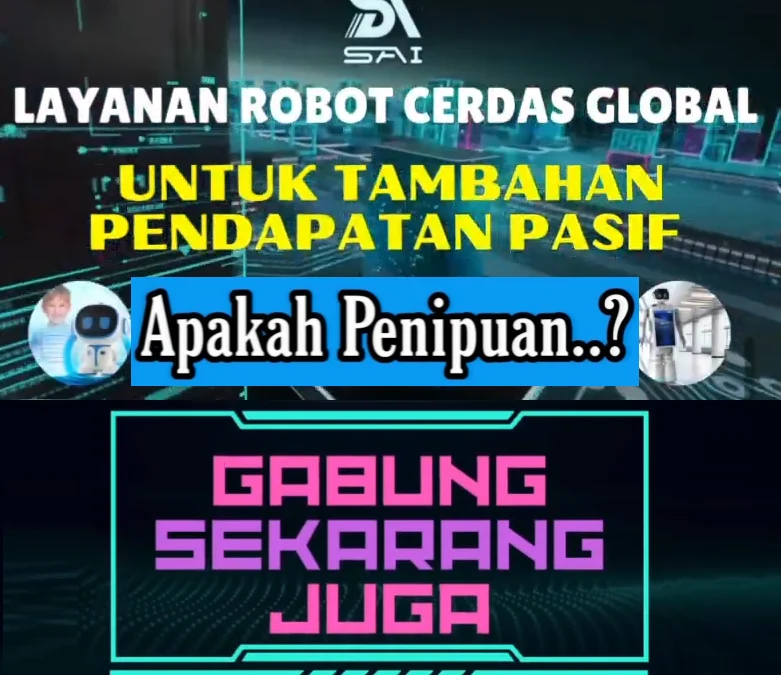 SAI

LAYANAN ROBOT CERDAS GLOBAL

UNTUK TAMBAHAN PENDAPATAN PASIF

Apakah Penipuan..?

GABUNG SEKARANG JUGA